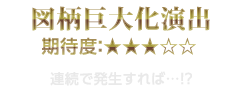 図柄巨大化演出
期待度:★★★☆☆

連続で発生すれば…!?